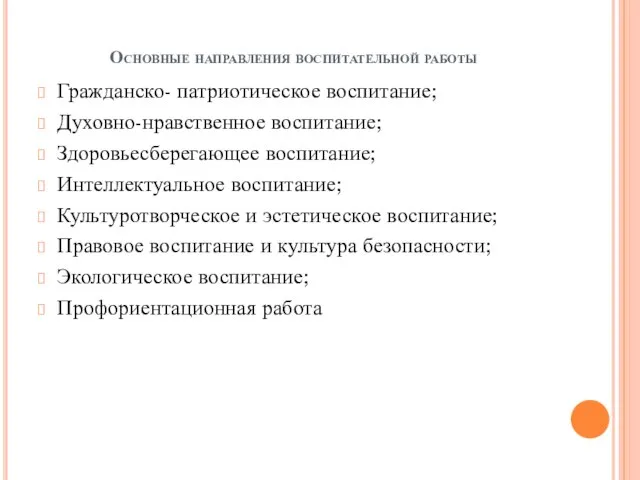 Основные направления воспитательной работы

Гражданско- патриотическое воспитание;
Духовно-нравственное воспитание;
Здоровьесберегающее воспитание;
Интеллектуальное воспитание;
Культуротворческое и эстетическое воспитание;
Правовое воспитание и культура безопасности;
Экологическое воспитание;
Профориентационная работа